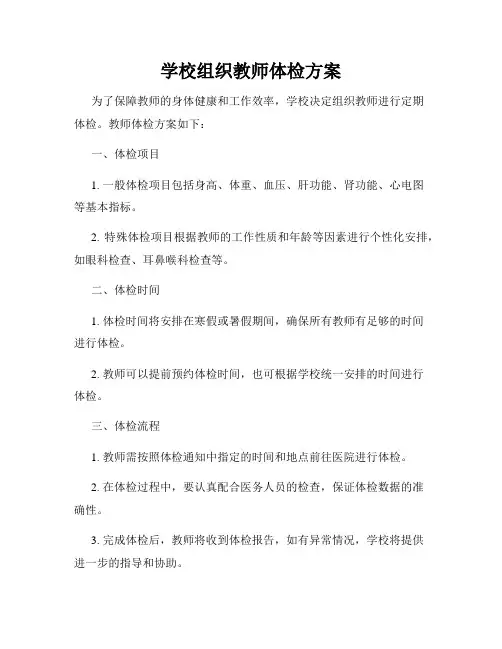 学校组织教师体检方案

为了保障教师的身体健康和工作效率，学校决定组织教师进行定期体检。教师体检方案如下：

一、体检项目

1. 一般体检项目包括身高、体重、血压、肝功能、肾功能、心电图等基本指标。

2. 特殊体检项目根据教师的工作性质和年龄等因素进行个性化安排，如眼科检查、耳鼻喉科检查等。

二、体检时间

1. 体检时间将安排在寒假或暑假期间，确保所有教师有足够的时间进行体检。

2. 教师可以提前预约体检时间，也可根据学校统一安排的时间进行体检。

三、体检流程

1. 教师需按照体检通知中指定的时间和地点前往医院进行体检。

2. 在体检过程中，要认真配合医务人员的检查，保证体检数据的准确性。

3. 完成体检后，教师将收到体检报告，如有异常情况，学校将提供进一步的指导和协助。